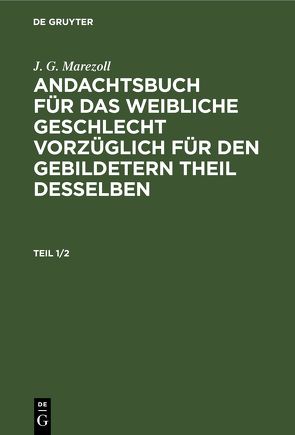 DE GRUYTER

J. G. Marezoll

ANDACHTSBUCH FÜR DAS WEIBLICHE GESCHLECHT VORZÜGLICH FÜR DEN GEBILDETERN THEIL DESSELBEN

TEIL 1/2

DE G